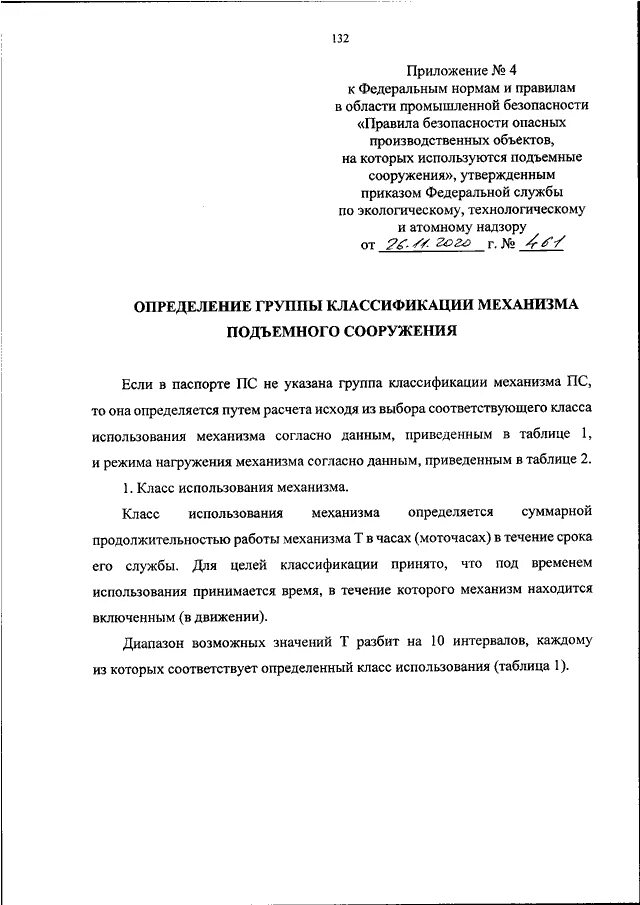 132

Приложение № 4
к Федеральным нормам и правилам
в области промышленной безопасности
«Правила безопасности опасных
производственных объектов,
на которых используются подъемные
сооружения», утвержденным
приказом Федеральной службы
по экологическому, технологическому
и атомному надзору
от 26.11.2020 г. № 461

ОПРЕДЕЛЕНИЕ ГРУППЫ КЛАССИФИКАЦИИ МЕХАНИЗМА ПОДЪЕМНОГО СООРУЖЕНИЯ

Если в паспорте ПС не указана группа классификации механизма ПС, то она определяется путем расчета исходя из выбора соответствующего класса использования механизма согласно данным, приведенным в таблице 1, и режима нагружения механизма согласно данным, приведенным в таблице 2.

1. Класс использования механизма.

Класс использования механизма определяется суммарной продолжительностью работы механизма Т в часах (моточасах) в течение срока его службы. Для целей классификации принято, что под временем использования принимается время, в течение которого механизм находится включенным (в движении).

Диапазон возможных значений Т разбит на 10 интервалов, каждому из которых соответствует определенный класс использования (таблица 1).